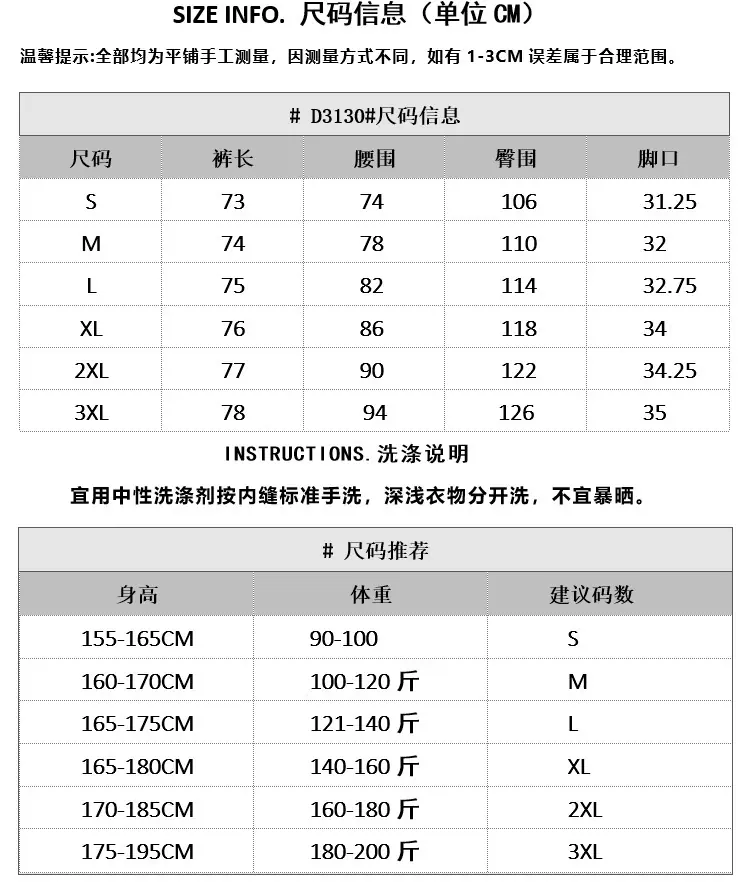 SIZE INFO. 尺码信息（单位 CM）

温馨提示:全部均为平铺手工测量，因测量方式不同，如有 1-3CM 误差属于合理范围。

# D3130#尺码信息

| 尺码 | 裤长 | 腰围 | 臀围 | 脚口 |
|---|---|---|---|---|
| S | 73 | 74 | 106 | 31.25 |
| M | 74 | 78 | 110 | 32 |
| L | 75 | 82 | 114 | 32.75 |
| XL | 76 | 86 | 118 | 34 |
| 2XL | 77 | 90 | 122 | 34.25 |
| 3XL | 78 | 94 | 126 | 35 |

INSTRUCTIONS. 洗涤说明

宜用中性洗涤剂按内缝标准手洗，深浅衣物分开洗，不宜暴晒。

# 尺码推荐

| 身高 | 体重 | 建议码数 |
|---|---|---|
| 155-165CM | 90-100 | S |
| 160-170CM | 100-120 斤 | M |
| 165-175CM | 121-140 斤 | L |
| 165-180CM | 140-160 斤 | XL |
| 170-185CM | 160-180 斤 | 2XL |
| 175-195CM | 180-200 斤 | 3XL |